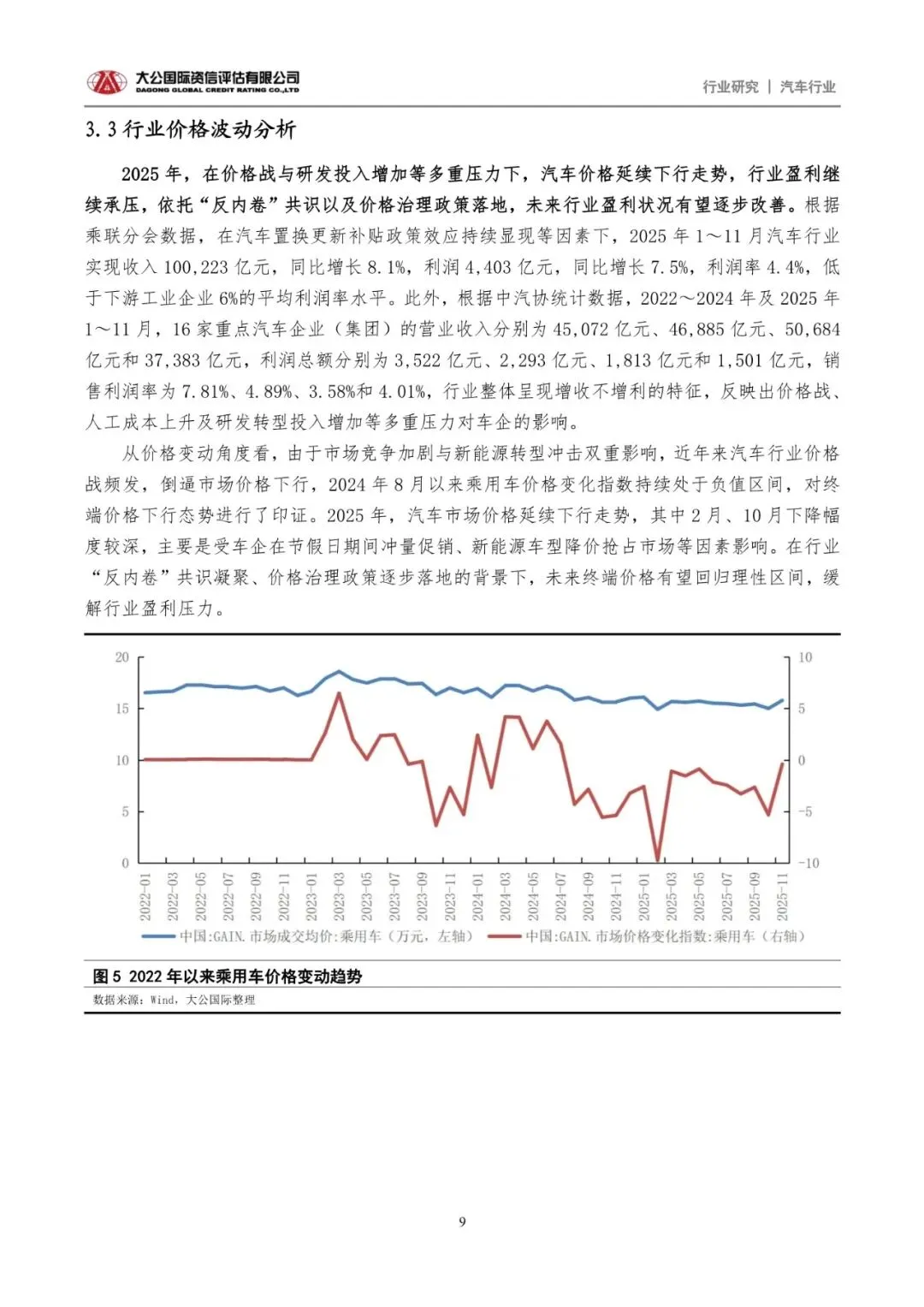 大公国际资信评估有限公司
DAGONG GLOBAL CREDIT RATING CO.,LTD

行业研究 | 汽车行业

3.3 行业价格波动分析

2025 年，在价格战与研发投入增加等多重压力下，汽车价格延续下行走势，行业盈利继续承压，依托“反内卷”共识以及价格治理政策落地，未来行业盈利状况有望逐步改善。根据乘联分会数据，在汽车置换更新补贴政策效应持续显现等因素下，2025 年 1～11 月汽车行业实现收入 100,223 亿元，同比增长 8.1%，利润 4,403 亿元，同比增长 7.5%，利润率 4.4%，低于下游工业企业 6%的平均利润率水平。此外，根据中汽协统计数据，2022～2024 年及 2025 年 1～11 月，16 家重点汽车企业（集团）的营业收入分别为 45,072 亿元、46,885 亿元、50,684 亿元和 37,383 亿元，利润总额分别为 3,522 亿元、2,293 亿元、1,813 亿元和 1,501 亿元，销售利润率为 7.81%、4.89%、3.58%和 4.01%，行业整体呈现增收不增利的特征，反映出价格战、人工成本上升及研发转型投入增加等多重压力对车企的影响。

从价格变动角度看，由于市场竞争加剧与新能源转型冲击双重影响，近年来汽车行业价格战频发，倒逼市场价格下行，2024 年 8 月以来乘用车价格变化指数持续处于负值区间，对终端价格下行态势进行了印证。2025 年，汽车市场价格延续下行走势，其中 2 月、10 月下降幅度较深，主要是受车企在节假日期间冲量促销、新能源车型降价抢占市场等因素影响。在行业“反内卷”共识凝聚、价格治理政策逐步落地的背景下，未来终端价格有望回归理性区间，缓解行业盈利压力。

20 15 10 5 0
10 5 0 -5 -10
2022-01 2022-03 2022-05 2022-07 2022-09 2022-11 2023-01 2023-03 2023-05 2023-07 2023-09 2023-11 2024-01 2024-03 2024-05 2024-07 2024-09 2024-11 2025-01 2025-03 2025-05 2025-07 2025-09 2025-11
中国:GAIN.市场成交均价:乘用车（万元，左轴） 中国:GAIN.市场价格变化指数:乘用车（右轴）

图 5 2022 年以来乘用车价格变动趋势
数据来源：Wind，大公国际整理

9